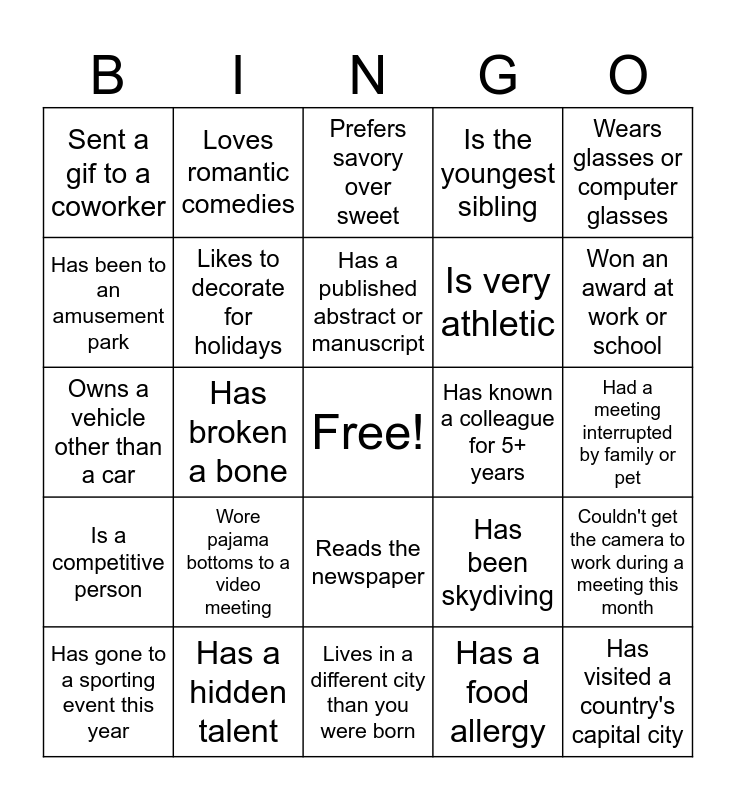 | B | I | N | G | O |
|---|---|---|---|---|
| Sent a gif to a coworker | Loves romantic comedies | Prefers savory over sweet | Is the youngest sibling | Wears glasses or computer glasses |
| Has been to an amusement park | Likes to decorate for holidays | Has a published abstract or manuscript | Is very athletic | Won an award at work or school |
| Owns a vehicle other than a car | Has broken a bone | Free! | Has known a colleague for 5+ years | Had a meeting interrupted by family or pet |
| Is a competitive person | Wore pajama bottoms to a video meeting | Reads the newspaper | Has been skydiving | Couldn't get the camera to work during a meeting this month |
| Has gone to a sporting event this year | Has a hidden talent | Lives in a different city than you were born | Has a food allergy | Has visited a country's capital city |